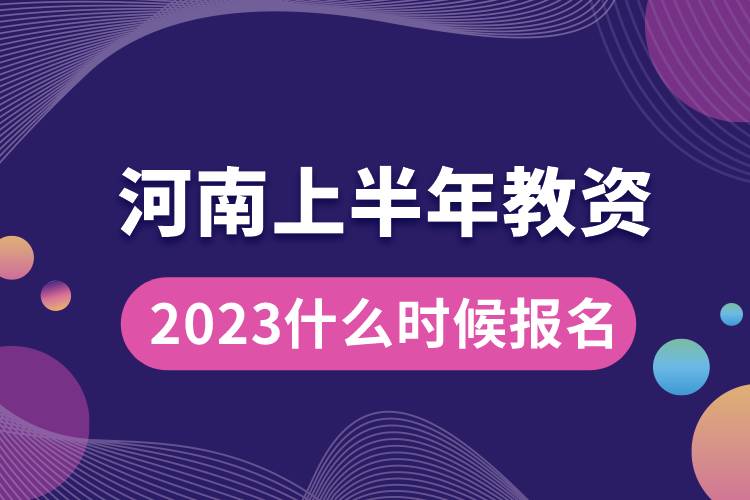 河南上半年教资

2023什么时候报名